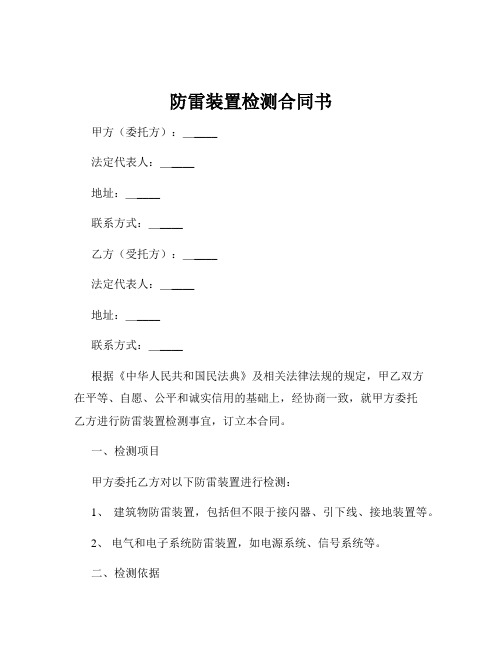 防雷装置检测合同书

甲方（委托方）：______

法定代表人：______

地址：______

联系方式：______

乙方（受托方）：______

法定代表人：______

地址：______

联系方式：______

根据《中华人民共和国民法典》及相关法律法规的规定，甲乙双方在平等、自愿、公平和诚实信用的基础上，经协商一致，就甲方委托乙方进行防雷装置检测事宜，订立本合同。

一、检测项目

甲方委托乙方对以下防雷装置进行检测：

1、 建筑物防雷装置，包括但不限于接闪器、引下线、接地装置等。

2、 电气和电子系统防雷装置，如电源系统、信号系统等。

二、检测依据